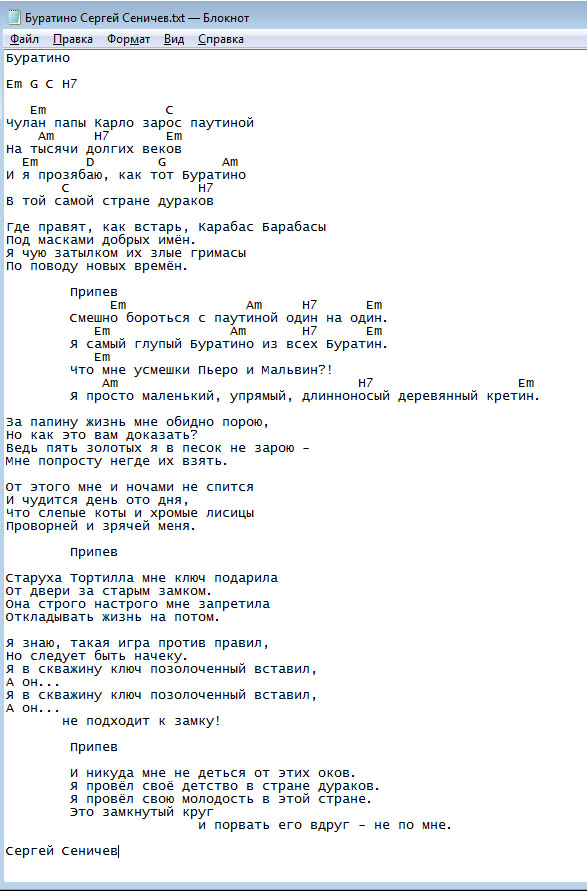 Буратино Сергей Сеничев.txt — Блокнот

Файл Правка Формат Вид Справка

Буратино

Em G C H7

Em C
Чулан папы Карло зарос паутиной
Am H7 Em
На тысячи долгих веков
Em D G Am
И я прозябаю, как тот Буратино
C H7
В той самой стране дураков

Где правят, как встарь, Карабас Барабасы
Под масками добрых имён.
Я чую затылком их злые гримасы
По поводу новых времён.

Припев
Em Am H7 Em
Смешно бороться с паутиной один на один.
Em Am H7 Em
Я самый глупый Буратино из всех Буратин.
Em
Что мне усмешки Пьеро и Мальвин?!
Am H7 Em
Я просто маленький, упрямый, длинноносый деревянный кретин.

За папину жизнь мне обидно порою,
Но как это вам доказать?
Ведь пять золотых я в песок не зарою –
Мне попросту негде их взять.

От этого мне и ночами не спится
И чудится день ото дня,
Что слепые коты и хромые лисицы
Проворней и зрячей меня.

Припев

Старуха Тортилла мне ключ подарила
От двери за старым замком.
Она строго настрого мне запретила
Откладывать жизнь на потом.

Я знаю, такая игра против правил,
Но следует быть начеку.
Я в скважину ключ позолоченный вставил,
А он...
Я в скважину ключ позолоченный вставил,
А он...
не подходит к замку!

Припев

И никуда мне не деться от этих оков.
Я провёл своё детство в стране дураков.
Я провёл свою молодость в этой стране.
Это замкнутый круг
и порвать его вдруг – не по мне.

Сергей Сеничев